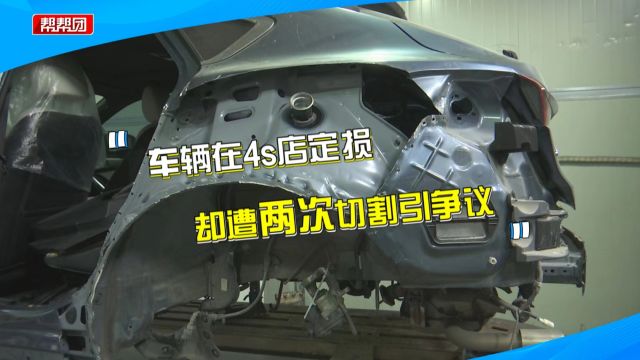 帮帮团

车辆在4s店定损

却遭两次切割引争议